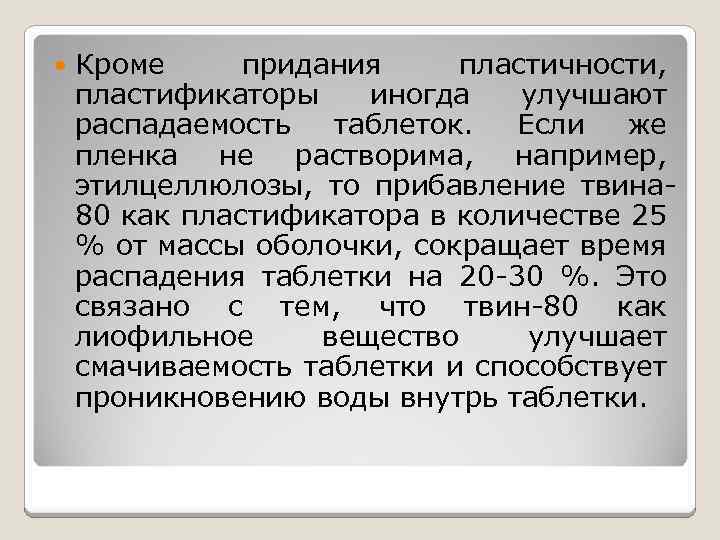 Кроме придания пластичности, пластификаторы иногда улучшают распадаемость таблеток. Если же пленка не растворима, например, этилцеллюлозы, то прибавление твина-80 как пластификатора в количестве 25 % от массы оболочки, сокращает время распадения таблетки на 20-30 %. Это связано с тем, что твин-80 как лиофильное вещество улучшает смачиваемость таблетки и способствует проникновению воды внутрь таблетки.